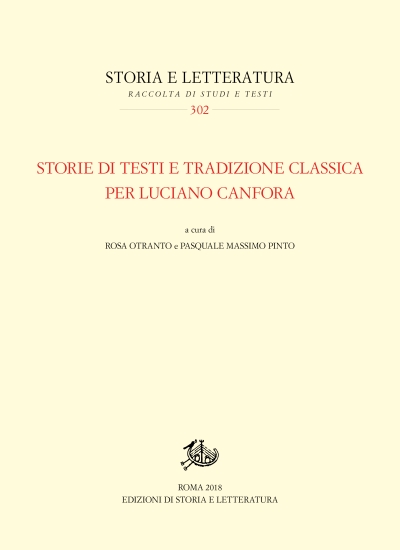 STORIA E LETTERATURA
RACCOLTA DI STUDI E TESTI
302

STORIE DI TESTI E TRADIZIONE CLASSICA
PER LUCIANO CANFORA

a cura di
ROSA OTRANTO e PASQUALE MASSIMO PINTO

ROMA 2018
EDIZIONI DI STORIA E LETTERATURA